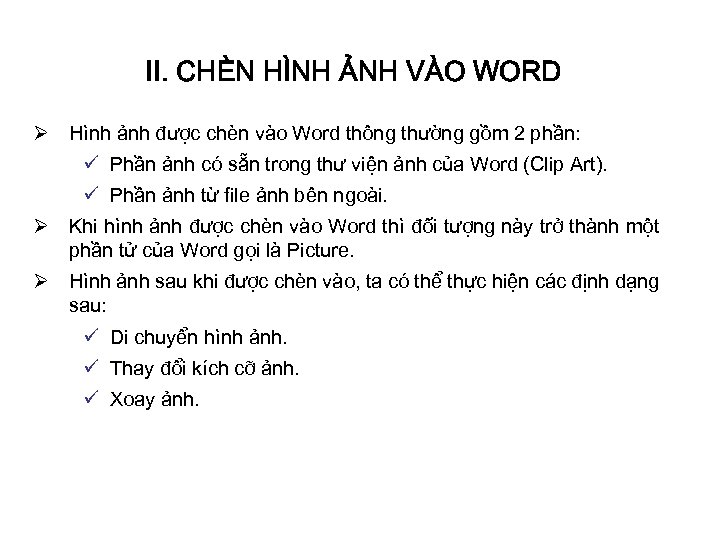 II. CHÈN HÌNH ẢNH VÀO WORD

➢ Hình ảnh được chèn vào Word thông thường gồm 2 phần:
✓ Phần ảnh có sẵn trong thư viện ảnh của Word (Clip Art).
✓ Phần ảnh từ file ảnh bên ngoài.
➢ Khi hình ảnh được chèn vào Word thì đối tượng này trở thành một phần tử của Word gọi là Picture.
➢ Hình ảnh sau khi được chèn vào, ta có thể thực hiện các định dạng sau:
✓ Di chuyển hình ảnh.
✓ Thay đổi kích cỡ ảnh.
✓ Xoay ảnh.